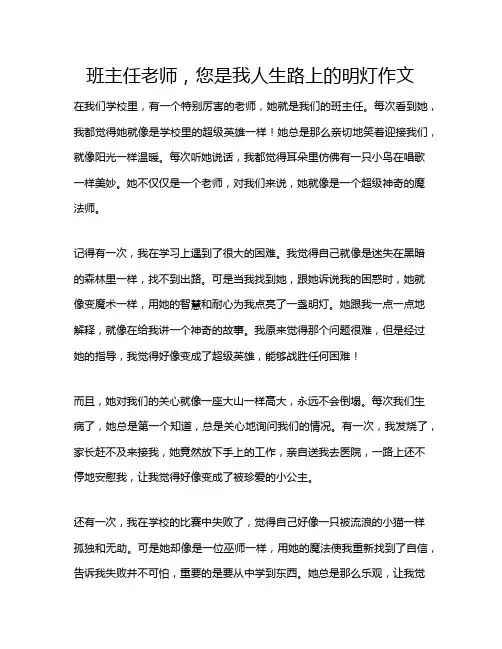 班主任老师，您是我人生路上的明灯作文

在我们学校里，有一个特别厉害的老师，她就是我们的班主任。每次看到她，我都觉得她就像是学校里的超级英雄一样！她总是那么亲切地笑着迎接我们，就像阳光一样温暖。每次听她说话，我都觉得耳朵里仿佛有一只小鸟在唱歌一样美妙。她不仅仅是一个老师，对我们来说，她就像是一个超级神奇的魔法师。

记得有一次，我在学习上遇到了很大的困难。我觉得自己就像是迷失在黑暗的森林里一样，找不到出路。可是当我找到她，跟她诉说我的困惑时，她就像变魔术一样，用她的智慧和耐心为我点亮了一盏明灯。她跟我一点一点地解释，就像在给我讲一个神奇的故事。我原来觉得那个问题很难，但是经过她的指导，我觉得好像变成了超级英雄，能够战胜任何困难！

而且，她对我们的关心就像一座大山一样高大，永远不会倒塌。每次我们生病了，她总是第一个知道，总是关心地询问我们的情况。有一次，我发烧了，家长赶不及来接我，她竟然放下手上的工作，亲自送我去医院，一路上还不停地安慰我，让我觉得好像变成了被珍爱的小公主。

还有一次，我在学校的比赛中失败了，觉得自己好像一只被流浪的小猫一样孤独和无助。可是她却像是一位巫师一样，用她的魔法使我重新找到了自信，告诉我失败并不可怕，重要的是要从中学到东西。她总是那么乐观，让我觉